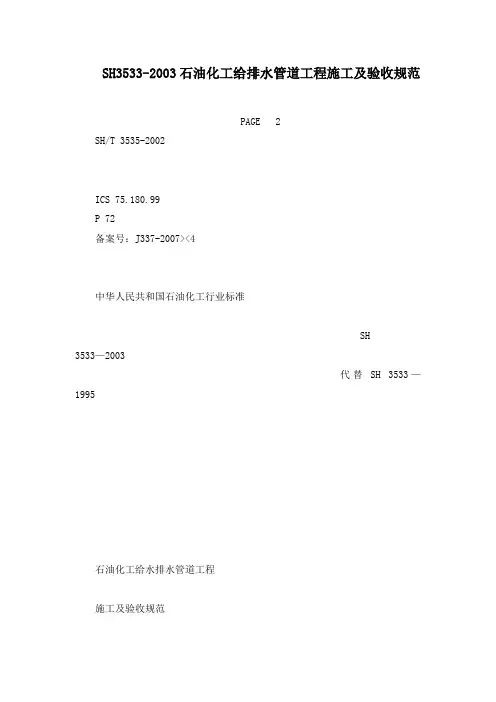 SH3533-2003石油化工给排水管道工程施工及验收规范

PAGE 2

SH/T 3535-2002

ICS 75.180.99

P 72

备案号：J337-2007><4

中华人民共和国石油化工行业标准

SH 3533—2003

代替 SH 3533—1995

石油化工给水排水管道工程

施工及验收规范